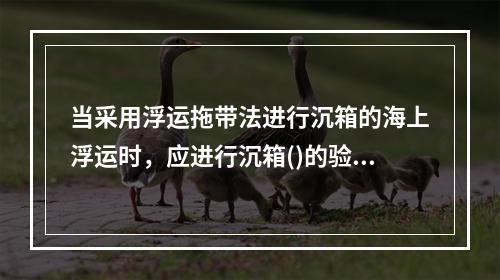 当采用浮运拖带法进行沉箱的海上浮运时，应进行沉箱()的验...